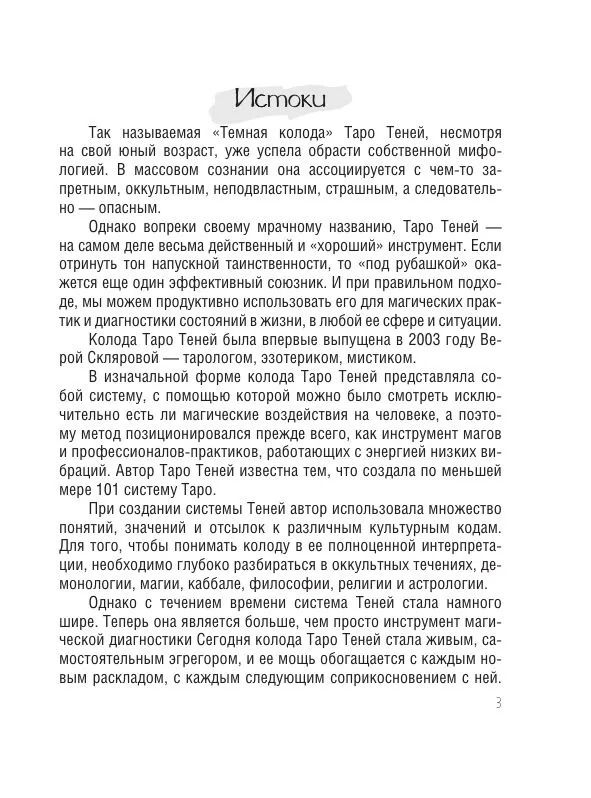 Истоки

Так называемая «Темная колода» Таро Теней, несмотря на свой юный возраст, уже успела обрасти собственной мифологией. В массовом сознании она ассоциируется с чем-то запретным, оккультным, неподвластным, страшным, а следовательно — опасным.

Однако вопреки своему мрачному названию, Таро Теней — на самом деле весьма действенный и «хороший» инструмент. Если отринуть тон напускной таинственности, то «под рубашкой» окажется еще один эффективный союзник. И при правильном подходе, мы можем продуктивно использовать его для магических практик и диагностики состояний в жизни, в любой ее сфере и ситуации.

Колода Таро Теней была впервые выпущена в 2003 году Верой Скляровой — тарологом, эзотериком, мистиком.

В изначальной форме колода Таро Теней представляла собой систему, с помощью которой можно было смотреть исключительно есть ли магические воздействия на человеке, а поэтому метод позиционировался прежде всего, как инструмент магов и профессионалов-практиков, работающих с энергией низких вибраций. Автор Таро Теней известна тем, что создала по меньшей мере 101 систему Таро.

При создании системы Теней автор использовала множество понятий, значений и отсылок к различным культурным кодам. Для того, чтобы понимать колоду в ее полноценной интерпретации, необходимо глубоко разбираться в оккультных течениях, демонологии, магии, каббале, философии, религии и астрологии.

Однако с течением времени система Теней стала намного шире. Теперь она является больше, чем просто инструмент магической диагностики Сегодня колода Таро Теней стала живым, самостоятельным эгрегором, и ее мощь обогащается с каждым новым раскладом, с каждым следующим соприкосновением с ней.

3